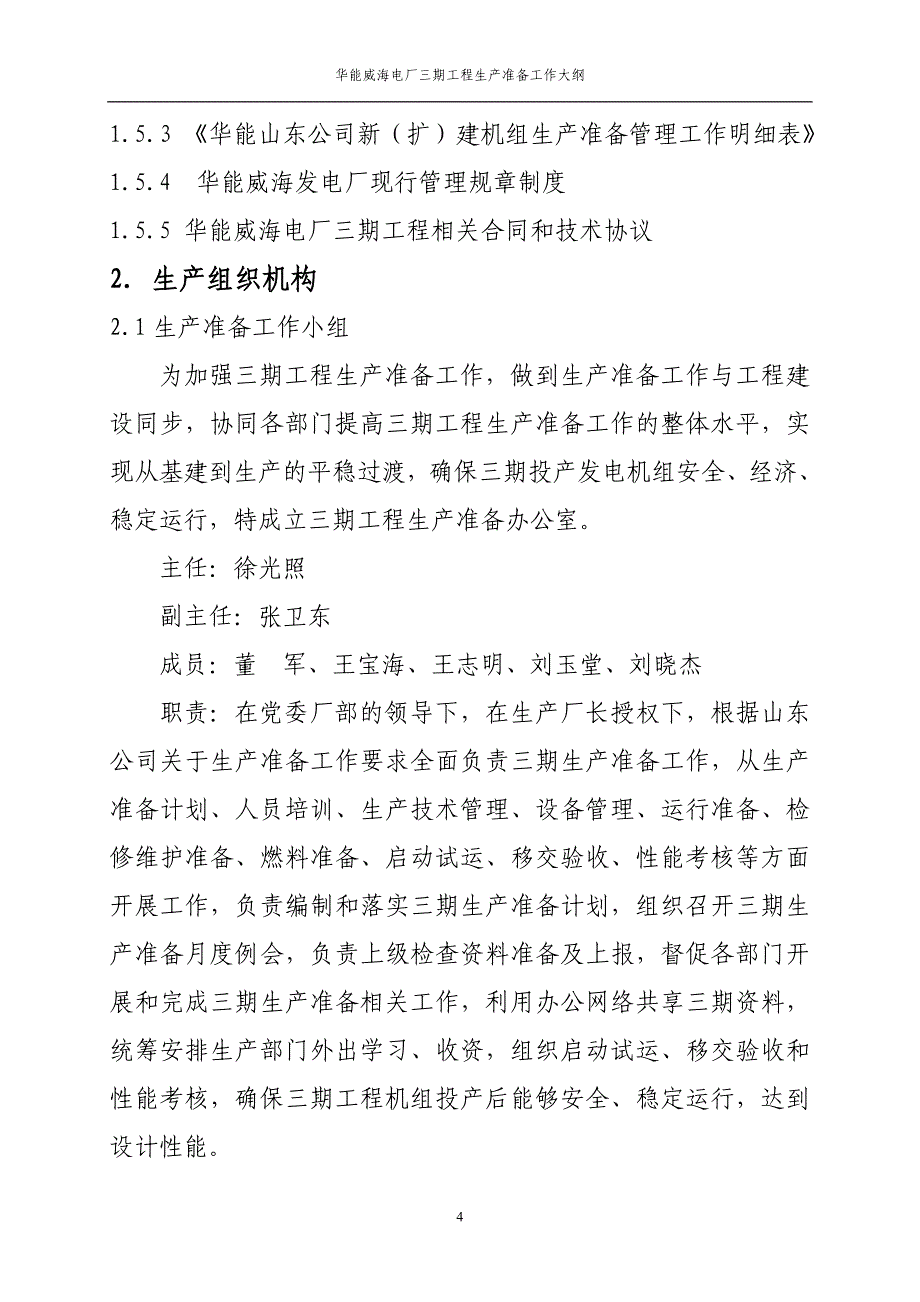 华能威海电厂三期工程生产准备工作大纲

1.5.3 《华能山东公司新（扩）建机组生产准备管理工作明细表》

1.5.4 华能威海发电厂现行管理规章制度

1.5.5 华能威海电厂三期工程相关合同和技术协议

2. 生产组织机构

2.1 生产准备工作小组

为加强三期工程生产准备工作，做到生产准备工作与工程建设同步，协同各部门提高三期工程生产准备工作的整体水平，实现从基建到生产的平稳过渡，确保三期投产发电机组安全、经济、稳定运行，特成立三期工程生产准备办公室。

主任：徐光照

副主任：张卫东

成员：董 军、王宝海、王志明、刘玉堂、刘晓杰

职责：在党委厂部的领导下，在生产厂长授权下，根据山东公司关于生产准备工作要求全面负责三期生产准备工作，从生产准备计划、人员培训、生产技术管理、设备管理、运行准备、检修维护准备、燃料准备、启动试运、移交验收、性能考核等方面开展工作，负责编制和落实三期生产准备计划，组织召开三期生产准备月度例会，负责上级检查资料准备及上报，督促各部门开展和完成三期生产准备相关工作，利用办公网络共享三期资料，统筹安排生产部门外出学习、收资，组织启动试运、移交验收和性能考核，确保三期工程机组投产后能够安全、稳定运行，达到设计性能。

4